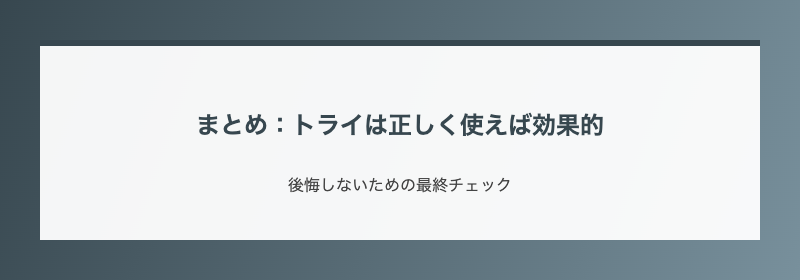 まとめ：トライは正しく使えば効果的

後悔しないための最終チェック